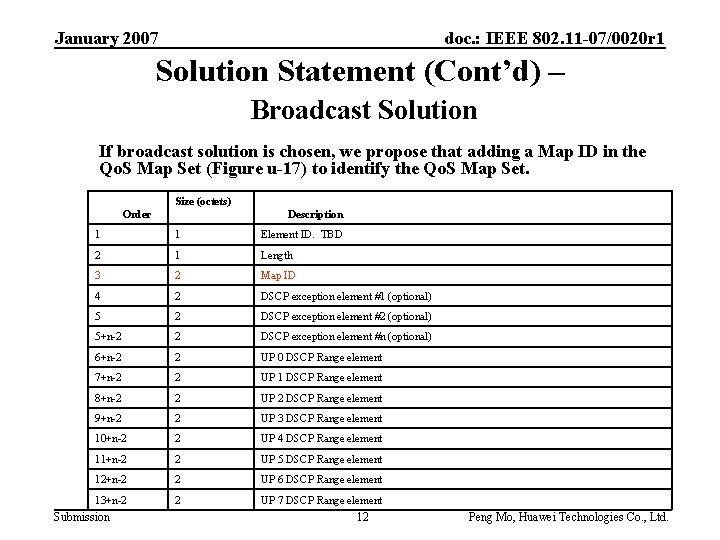 January 2007

doc.: IEEE 802.11-07/0020r1

Solution Statement (Cont'd) –
Broadcast Solution

If broadcast solution is chosen, we propose that adding a Map ID in the QoS Map Set (Figure u-17) to identify the QoS Map Set.

| Order | Size (octets) | Description |
|---|---|---|
| 1 | 1 | Element ID. TBD |
| 2 | 1 | Length |
| 3 | 2 | Map ID |
| 4 | 2 | DSCP exception element #1 (optional) |
| 5 | 2 | DSCP exception element #2 (optional) |
| 5+n-2 | 2 | DSCP exception element #n (optional) |
| 6+n-2 | 2 | UP 0 DSCP Range element |
| 7+n-2 | 2 | UP 1 DSCP Range element |
| 8+n-2 | 2 | UP 2 DSCP Range element |
| 9+n-2 | 2 | UP 3 DSCP Range element |
| 10+n-2 | 2 | UP 4 DSCP Range element |
| 11+n-2 | 2 | UP 5 DSCP Range element |
| 12+n-2 | 2 | UP 6 DSCP Range element |
| 13+n-2 | 2 | UP 7 DSCP Range element |

Submission

12

Peng Mo, Huawei Technologies Co., Ltd.